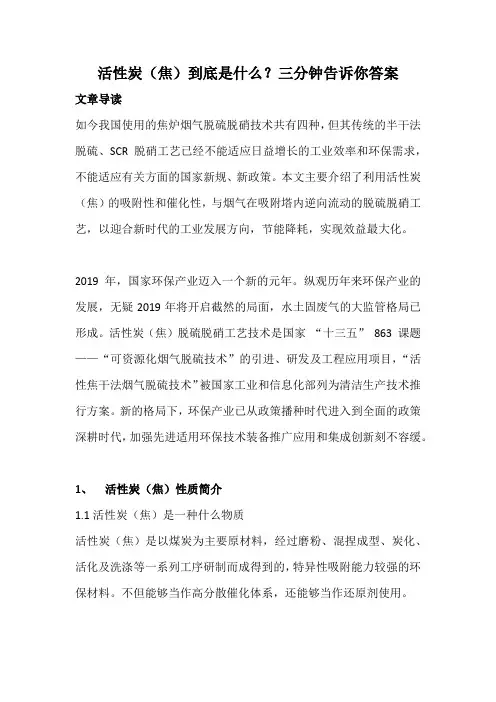 活性炭（焦）到底是什么？三分钟告诉你答案

文章导读

如今我国使用的焦炉烟气脱硫脱硝技术共有四种，但其传统的半干法脱硫、SCR 脱硝工艺已经不能适应日益增长的工业效率和环保需求，不能适应有关方面的国家新规、新政策。本文主要介绍了利用活性炭（焦）的吸附性和催化性，与烟气在吸附塔内逆向流动的脱硫脱硝工艺，以迎合新时代的工业发展方向，节能降耗，实现效益最大化。

2019 年，国家环保产业迈入一个新的元年。纵观历年来环保产业的发展，无疑 2019 年将开启截然的局面，水土固废气的大监管格局已形成。活性炭（焦）脱硫脱硝工艺技术是国家 “十三五” 863 课题——“可资源化烟气脱硫技术”的引进、研发及工程应用项目，“活性焦干法烟气脱硫技术”被国家工业和信息化部列为清洁生产技术推行方案。新的格局下，环保产业已从政策播种时代进入到全面的政策深耕时代，加强先进适用环保技术装备推广应用和集成创新刻不容缓。

1、 活性炭（焦）性质简介

1.1 活性炭（焦）是一种什么物质

活性炭（焦）是以煤炭为主要原材料，经过磨粉、混捏成型、炭化、活化及洗涤等一系列工序研制而成得到的，特异性吸附能力较强的环保材料。不但能够当作高分散催化体系，还能够当作还原剂使用。